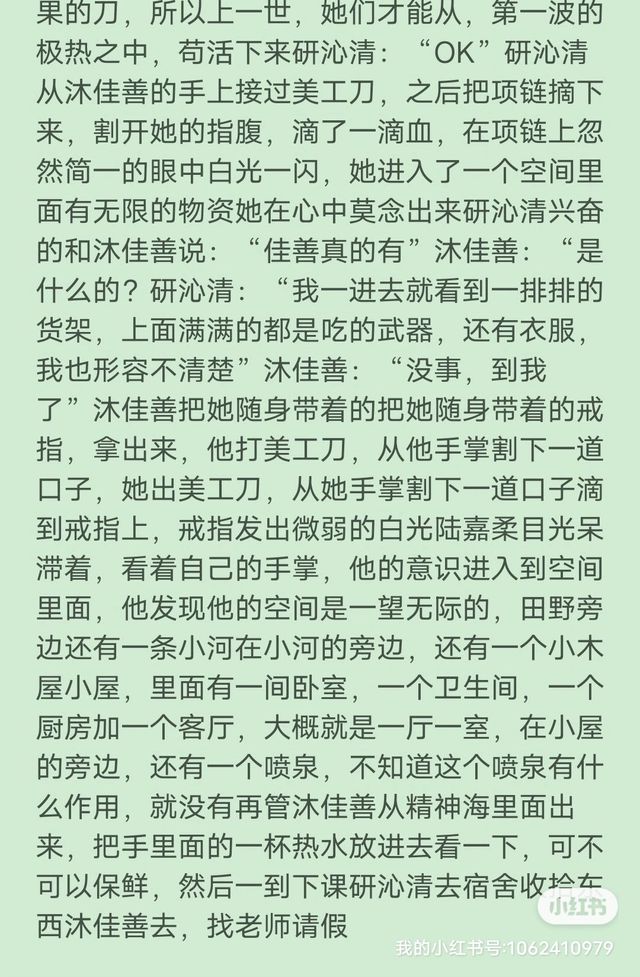 果的刀，所以上一世，她们才能从，第一波的极热之中，苟活下来研沁清：“OK”研沁清从沐佳善的手上接过美工刀，之后把项链摘下来，割开她的指腹，滴了一滴血，在项链上忽然简一的眼中白光一闪，她进入了一个空间里面有无限的物资她在心中莫念出来研沁清兴奋的和沐佳善说：“佳善真的有”沐佳善：“是什么的？研沁清：“我一进去就看到一排排的货架，上面满满的都是吃的武器，还有衣服，我也形容不清楚”沐佳善：“没事，到我了”沐佳善把她随身带着的把她随身带着的戒指，拿出来，他打美工刀，从他手掌割下一道口子，她出美工刀，从她手掌割下一道口子滴到戒指上，戒指发出微弱的白光陆嘉柔目光呆滞着，看着自己的手掌，他的意识进入到空间里面，他发现他的空间是一望无际的，田野旁边还有一条小河在小河的旁边，还有一个小木屋小屋，里面有一间卧室，一个卫生间，一个厨房加一个客厅，大概就是一厅一室，在小屋的旁边，还有一个喷泉，不知道这个喷泉有什么作用，就没有再管沐佳善从精神海里面出来，把手里面的一杯热水放进去看一下，可不可以保鲜，然后一到下课研沁清去宿舍收拾东西沐佳善去，找老师请假

小红书
我的小红书号:1062410979